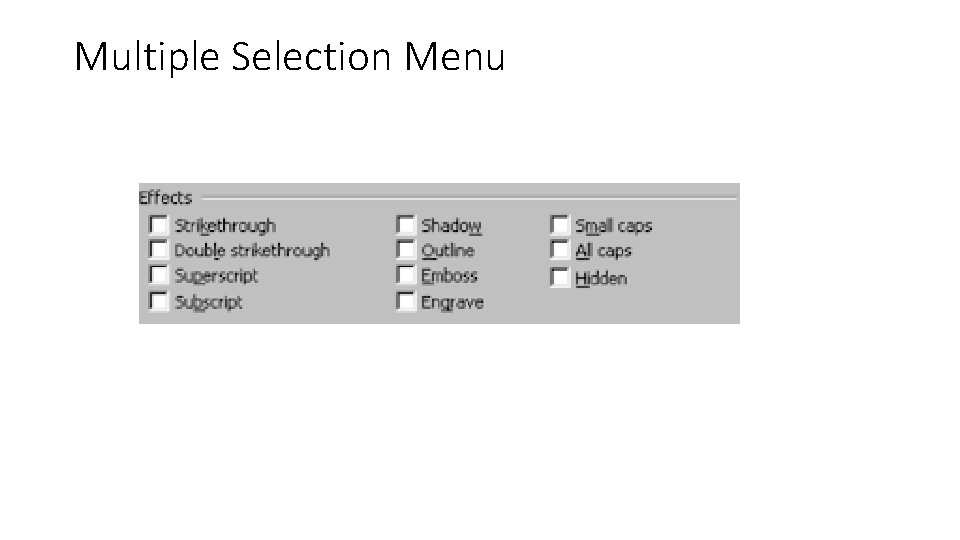 Multiple Selection Menu

Effects

☐ Strikethrough
☐ Double strikethrough
☐ Superscript
☐ Subscript

☐ Shadow
☐ Outline
☐ Emboss
☐ Engrave

☐ Small caps
☐ All caps
☐ Hidden